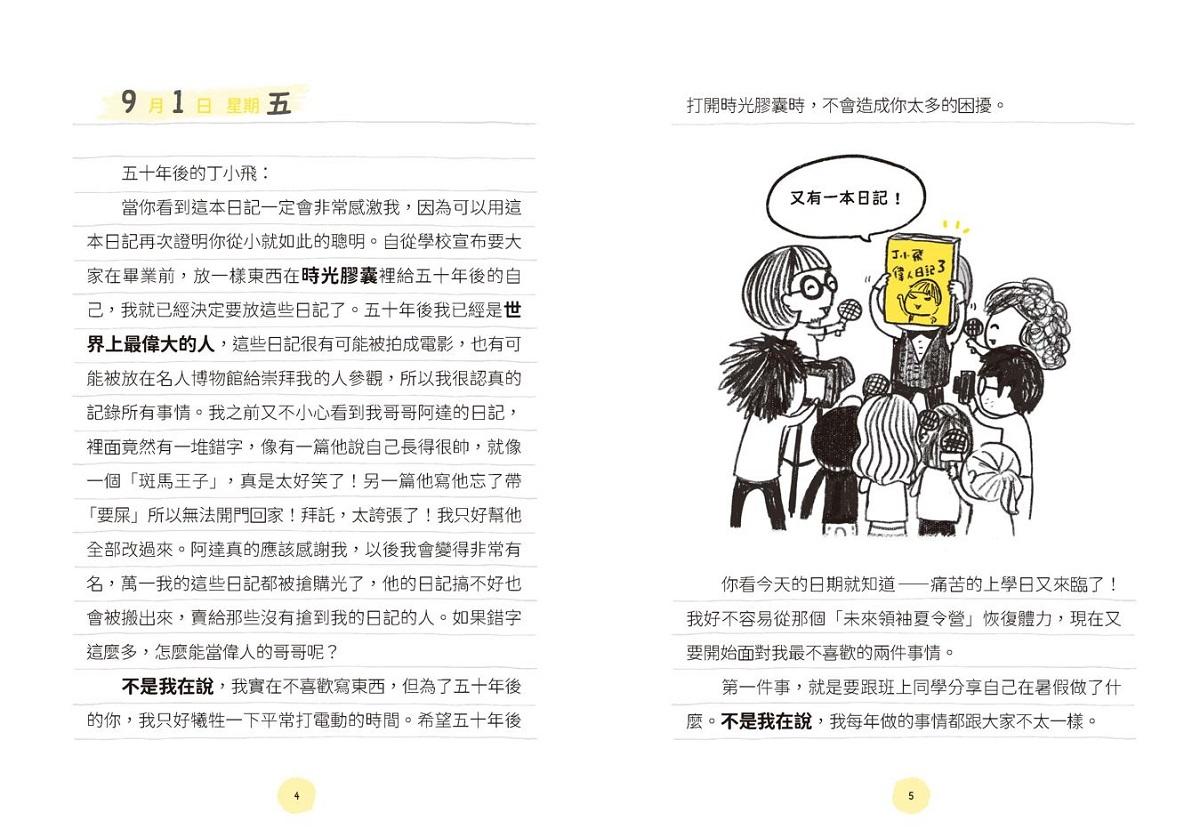 9月1日 星期五

五十年後的丁小飛：

當你看到這本日記一定會非常感激我，因為可以用這本日記再次證明你從小就如此的聰明。自從學校宣布要大家在畢業前，放一樣東西在時光膠囊裡給五十年後的自己，我就已經決定要放這些日記了。五十年後我已經是世界上最偉大的人，這些日記很有可能被拍成電影，也有可能被放在名人博物館給崇拜我的人參觀，所以我很認真的記錄所有事情。我之前又不小心看到我哥哥阿達的日記，裡面竟然有一堆錯字，像有一篇他說自己長得很帥，就像一個「斑馬王子」，真是太好笑了！另一篇他寫他忘了帶「要屎」所以無法開門回家！拜託，太誇張了！我只好幫他全部改過來。阿達真的應該感謝我，以後我會變得非常有名，萬一我的這些日記都被搶購光了，他的日記搞不好也會被搬出來，賣給那些沒有搶到我的日記的人。如果錯字這麼多，怎麼能當偉人的哥哥呢？

不是我在說，我實在不喜歡寫東西，但為了五十年後的你，我只好犧牲一下平常打電動的時間。希望五十年後

4

打開時光膠囊時，不會造成你太多的困擾。

又有一本日記！

丁小飛偉人日記3

你看今天的日期就知道——痛苦的上學日又來臨了！我好不容易從那個「未來領袖夏令營」恢復體力，現在又要開始面對我最不喜歡的兩件事情。

第一件事，就是要跟班上同學分享自己在暑假做了什麼。不是我在說，我每年做的事情都跟大家不太一樣。

5